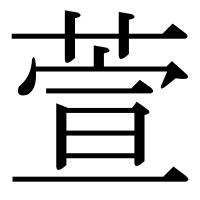 萱